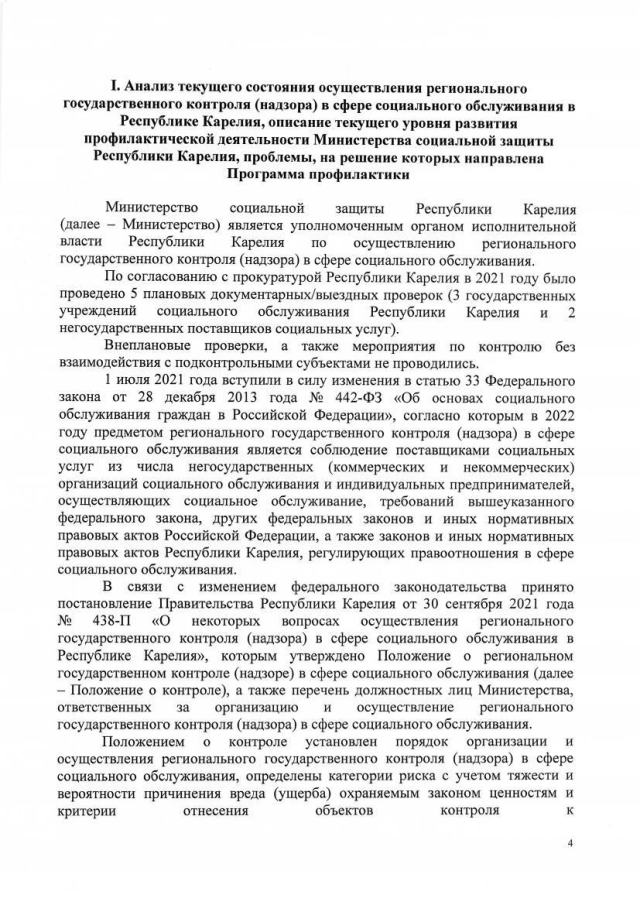 I. Анализ текущего состояния осуществления регионального государственного контроля (надзора) в сфере социального обслуживания в Республике Карелия, описание текущего уровня развития профилактической деятельности Министерства социальной защиты Республики Карелия, проблемы, на решение которых направлена Программа профилактики

Министерство социальной защиты Республики Карелия (далее – Министерство) является уполномоченным органом исполнительной власти Республики Карелия по осуществлению регионального государственного контроля (надзора) в сфере социального обслуживания.

По согласованию с прокуратурой Республики Карелия в 2021 году было проведено 5 плановых документарных/выездных проверок (3 государственных учреждений социального обслуживания Республики Карелия и 2 негосударственных поставщиков социальных услуг).

Внеплановые проверки, а также мероприятия по контролю без взаимодействия с подконтрольными субъектами не проводились.

1 июля 2021 года вступили в силу изменения в статью 33 Федерального закона от 28 декабря 2013 года № 442-ФЗ «Об основах социального обслуживания граждан в Российской Федерации», согласно которым в 2022 году предметом регионального государственного контроля (надзора) в сфере социального обслуживания является соблюдение поставщиками социальных услуг из числа негосударственных (коммерческих и некоммерческих) организаций социального обслуживания и индивидуальных предпринимателей, осуществляющих социальное обслуживание, требований вышеуказанного федерального закона, других федеральных законов и иных нормативных правовых актов Российской Федерации, а также законов и иных нормативных правовых актов Республики Карелия, регулирующих правоотношения в сфере социального обслуживания.

В связи с изменением федерального законодательства принято постановление Правительства Республики Карелия от 30 сентября 2021 года № 438-П «О некоторых вопросах осуществления регионального государственного контроля (надзора) в сфере социального обслуживания в Республике Карелия», которым утверждено Положение о региональном государственном контроле (надзоре) в сфере социального обслуживания (далее – Положение о контроле), а также перечень должностных лиц Министерства, ответственных за организацию и осуществление регионального государственного контроля (надзора) в сфере социального обслуживания.

Положением о контроле установлен порядок организации и осуществления регионального государственного контроля (надзора) в сфере социального обслуживания, определены категории риска с учетом тяжести и вероятности причинения вреда (ущерба) охраняемым законом ценностям и критерии отнесения объектов контроля к

4